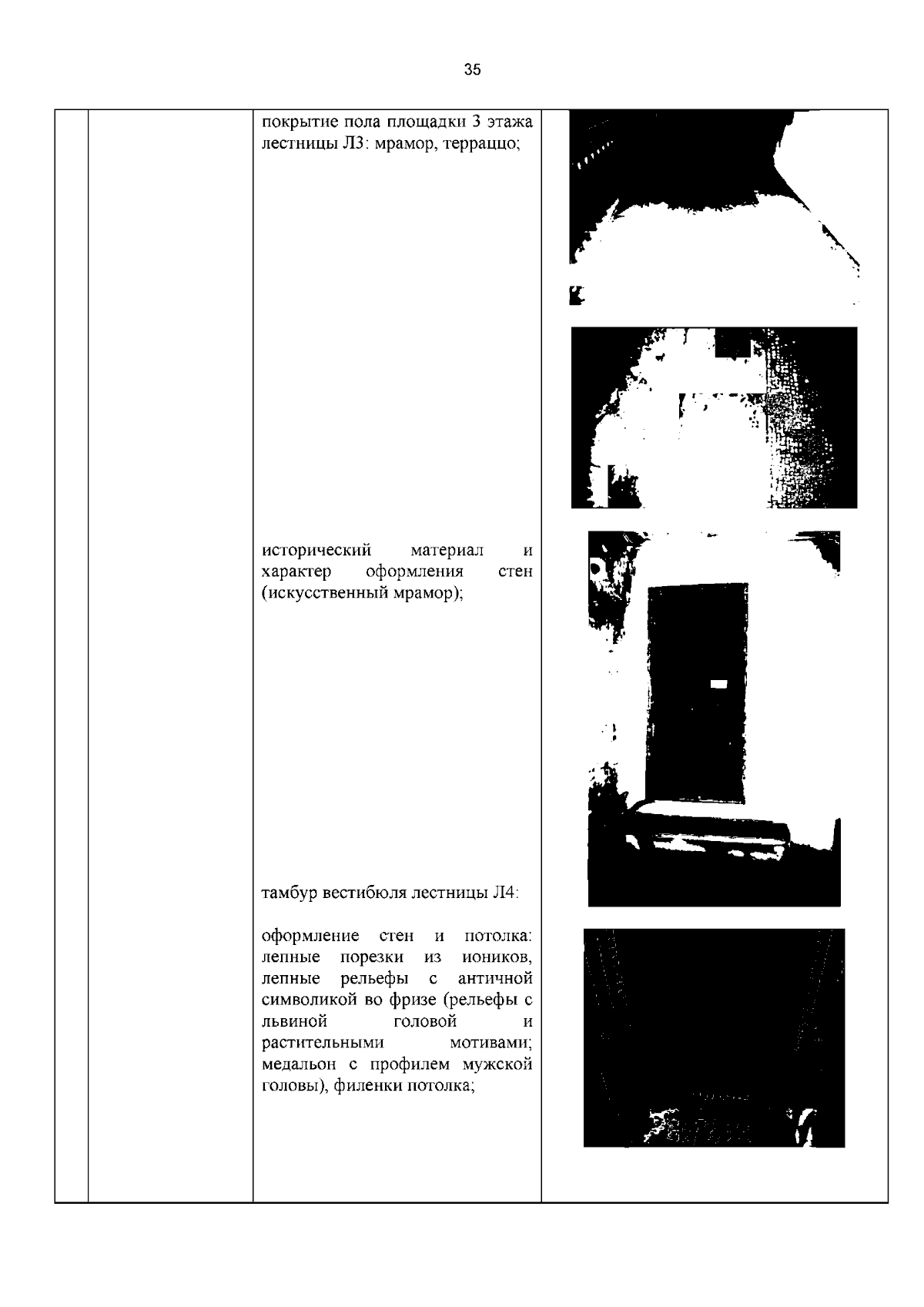 35

покрытие пола площадки 3 этажа лестницы Л3: мрамор, терраццо;

исторический материал и характер оформления стен (искусственный мрамор);

тамбур вестибюля лестницы Л4:

оформление стен и потолка: лепные порезки из иоников, лепные рельефы с античной символикой во фризе (рельефы с львиной головой и растительными мотивами; медальон с профилем мужской головы), филенки потолка;